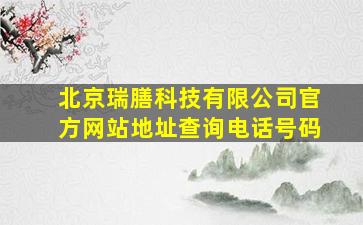 北京瑞膳科技有限公司官方网站地址查询电话号码